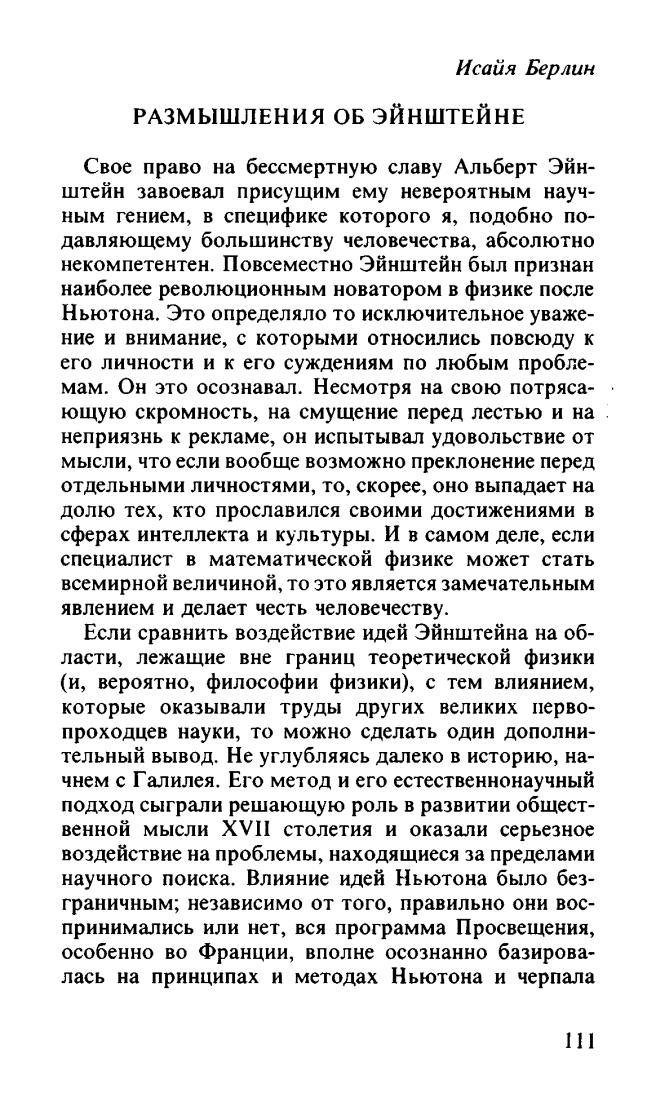 Исайя Берлин

РАЗМЫШЛЕНИЯ ОБ ЭЙНШТЕЙНЕ

Свое право на бессмертную славу Альберт Эйнштейн завоевал присущим ему невероятным научным гением, в специфике которого я, подобно подавляющему большинству человечества, абсолютно некомпетентен. Повсеместно Эйнштейн был признан наиболее революционным новатором в физике после Ньютона. Это определяло то исключительное уважение и внимание, с которыми относились повсюду к его личности и к его суждениям по любым проблемам. Он это осознавал. Несмотря на свою потрясающую скромность, на смущение перед лестью и на неприязнь к рекламе, он испытывал удовольствие от мысли, что если вообще возможно преклонение перед отдельными личностями, то, скорее, оно выпадает на долю тех, кто прославился своими достижениями в сферах интеллекта и культуры. И в самом деле, если специалист в математической физике может стать всемирной величиной, то это является замечательным явлением и делает честь человечеству.

Если сравнить воздействие идей Эйнштейна на области, лежащие вне границ теоретической физики (и, вероятно, философии физики), с тем влиянием, которые оказывали труды других великих первопроходцев науки, то можно сделать один дополнительный вывод. Не углубляясь далеко в историю, начнем с Галилея. Его метод и его естественнонаучный подход сыграли решающую роль в развитии общественной мысли XVII столетия и оказали серьезное воздействие на проблемы, находящиеся за пределами научного поиска. Влияние идей Ньютона было безграничным; независимо от того, правильно они воспринимались или нет, вся программа Просвещения, особенно во Франции, вполне осознанно базировалась на принципах и методах Ньютона и черпала

111